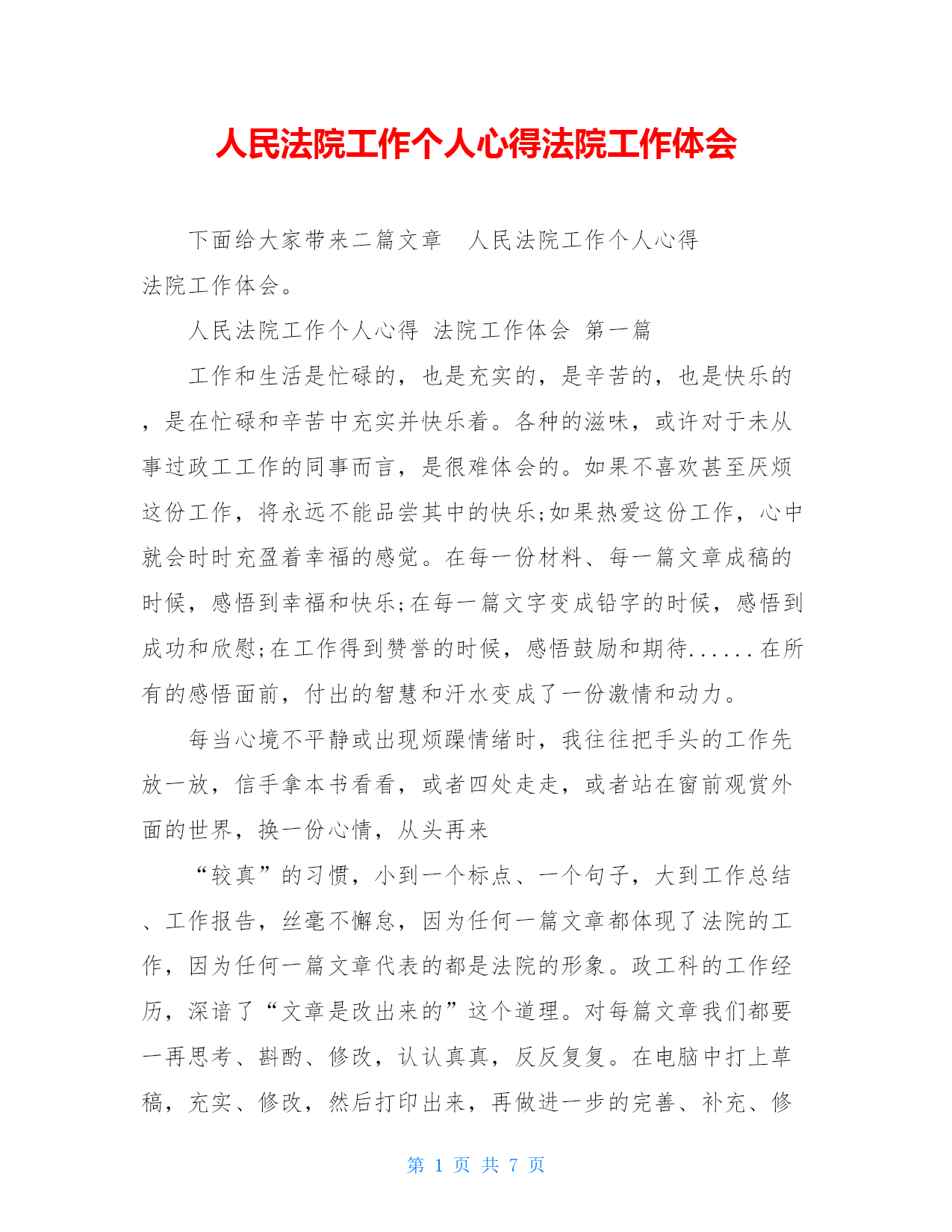 人民法院工作个人心得法院工作体会

下面给大家带来二篇文章　人民法院工作个人心得 法院工作体会。

人民法院工作个人心得 法院工作体会 第一篇

工作和生活是忙碌的，也是充实的，是辛苦的，也是快乐的，是在忙碌和辛苦中充实并快乐着。各种的滋味，或许对于未从事过政工工作的同事而言，是很难体会的。如果不喜欢甚至厌烦这份工作，将永远不能品尝其中的快乐;如果热爱这份工作，心中就会时时充盈着幸福的感觉。在每一份材料、每一篇文章成稿的时候，感悟到幸福和快乐;在每一篇文字变成铅字的时候，感悟到成功和欣慰;在工作得到赞誉的时候，感悟鼓励和期待......在所有的感悟面前，付出的智慧和汗水变成了一份激情和动力。

每当心境不平静或出现烦躁情绪时，我往往把手头的工作先放一放，信手拿本书看看，或者四处走走，或者站在窗前观赏外面的世界，换一份心情，从头再来

“较真”的习惯，小到一个标点、一个句子，大到工作总结、工作报告，丝毫不懈怠，因为任何一篇文章都体现了法院的工作，因为任何一篇文章代表的都是法院的形象。政工科的工作经历，深谙了“文章是改出来的”这个道理。对每篇文章我们都要一再思考、斟酌、修改，认认真真，反反复复。在电脑中打上草稿，充实、修改，然后打印出来，再做进一步的完善、补充、修

第 1 页 共 7 页